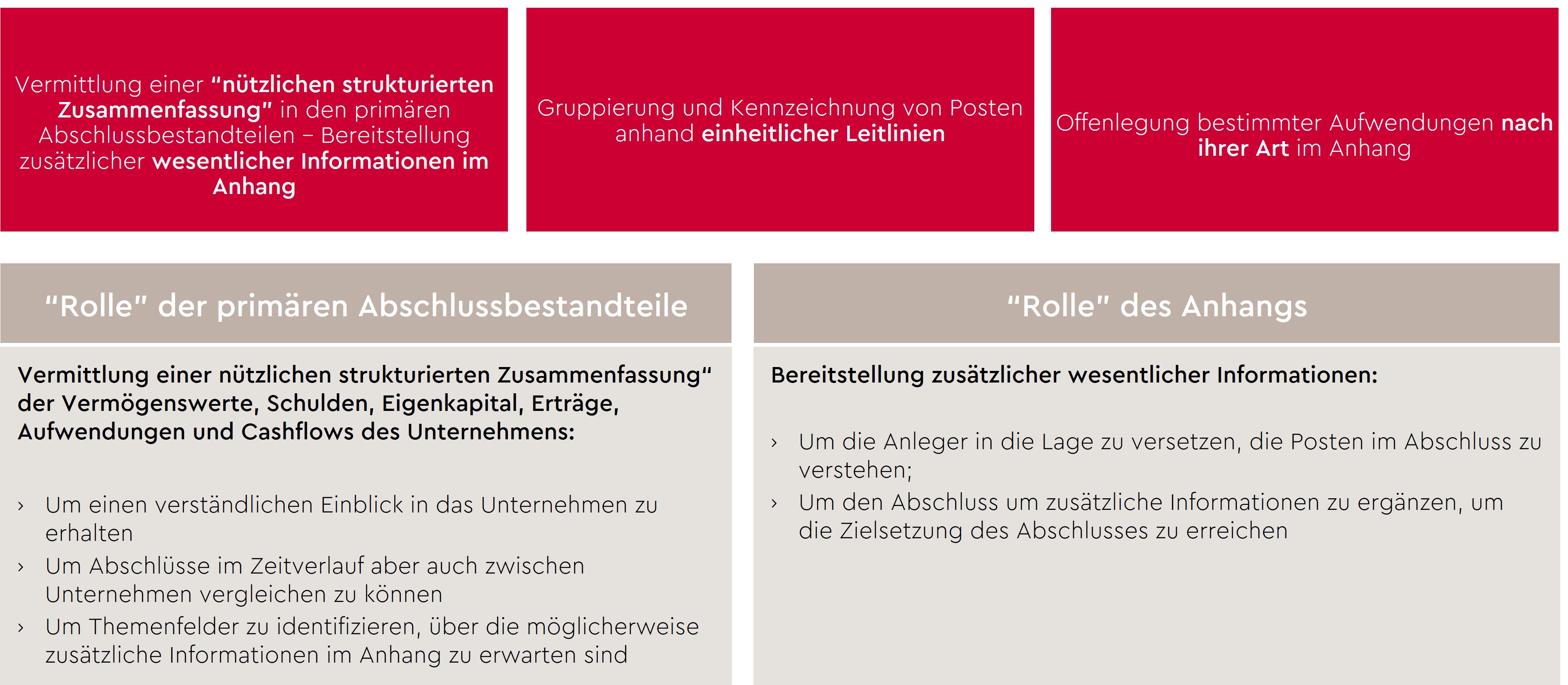 Vermittlung einer "nützlichen strukturierten Zusammenfassung" in den primären Abschlussbestandteilen – Bereitstellung zusätzlicher wesentlicher Informationen im Anhang

Gruppierung und Kennzeichnung von Posten anhand einheitlicher Leitlinien

Offenlegung bestimmter Aufwendungen nach ihrer Art im Anhang

"Rolle" der primären Abschlussbestandteile

Vermittlung einer nützlichen strukturierten Zusammenfassung" der Vermögenswerte, Schulden, Eigenkapital, Erträge, Aufwendungen und Cashflows des Unternehmens:

› Um einen verständlichen Einblick in das Unternehmen zu erhalten
› Um Abschlüsse im Zeitverlauf aber auch zwischen Unternehmen vergleichen zu können
› Um Themenfelder zu identifizieren, über die möglicherweise zusätzliche Informationen im Anhang zu erwarten sind

"Rolle" des Anhangs

Bereitstellung zusätzlicher wesentlicher Informationen:

› Um die Anleger in die Lage zu versetzen, die Posten im Abschluss zu verstehen;
› Um den Abschluss um zusätzliche Informationen zu ergänzen, um die Zielsetzung des Abschlusses zu erreichen